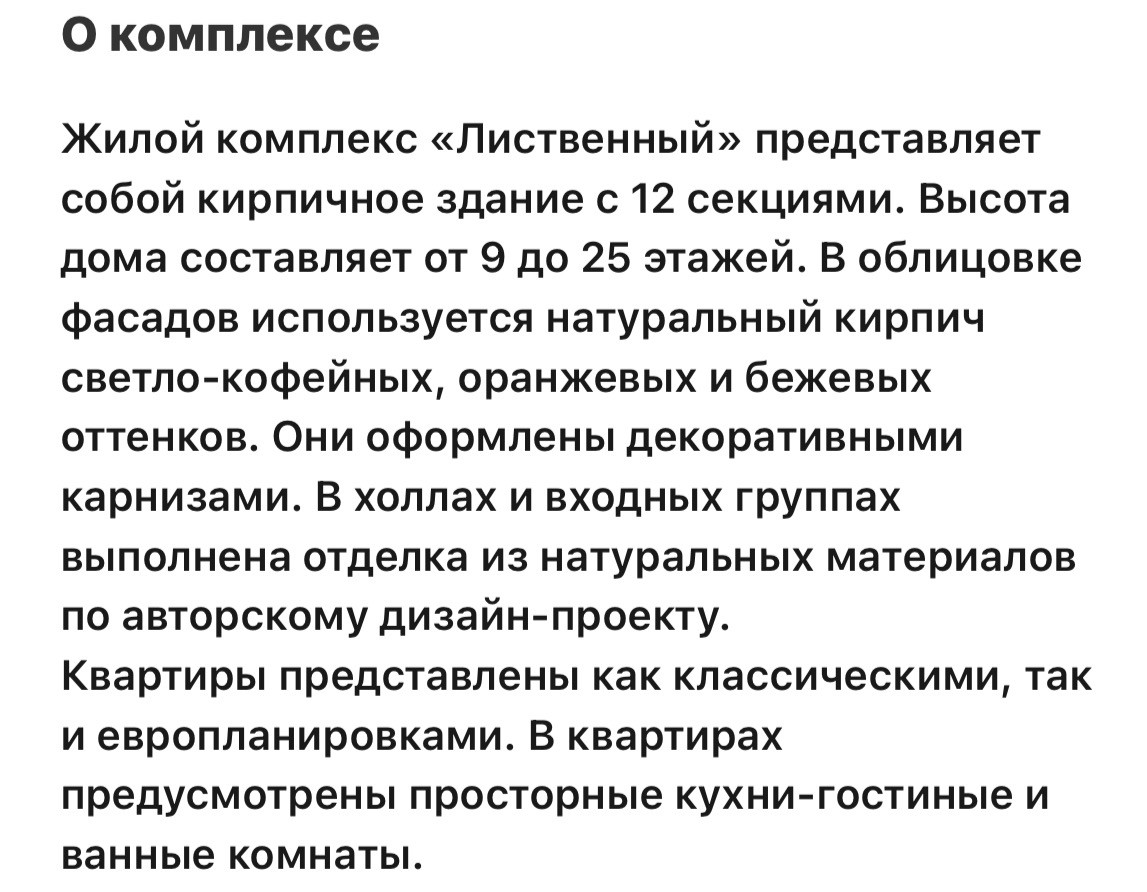 О комплексе

Жилой комплекс «Лиственный» представляет собой кирпичное здание с 12 секциями. Высота дома составляет от 9 до 25 этажей. В облицовке фасадов используется натуральный кирпич светло-кофейных, оранжевых и бежевых оттенков. Они оформлены декоративными карнизами. В холлах и входных группах выполнена отделка из натуральных материалов по авторскому дизайн-проекту.
Квартиры представлены как классическими, так и европланировками. В квартирах предусмотрены просторные кухни-гостиные и ванные комнаты.